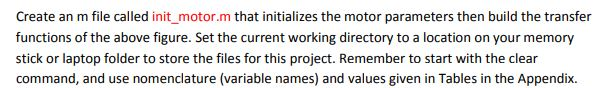 Create an m file called init_motor.m that initializes the motor parameters then build the transfer functions of the above figure. Set the current working directory to a location on your memory stick or laptop folder to store the files for this project. Remember to start with the clear command, and use nomenclature (variable names) and values given in Tables in the Appendix.